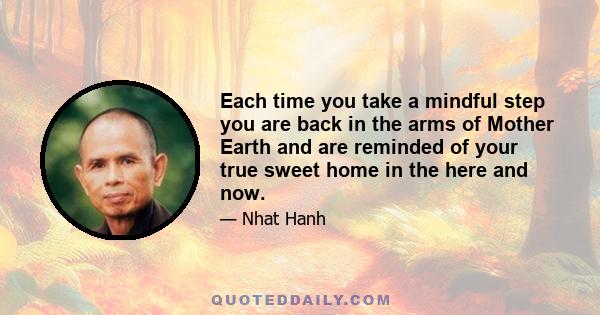 Each time you take a mindful step you are back in the arms of Mother Earth and are reminded of your true sweet home in the here and now.

— Nhat Hanh

QUOTEDDAILY.COM